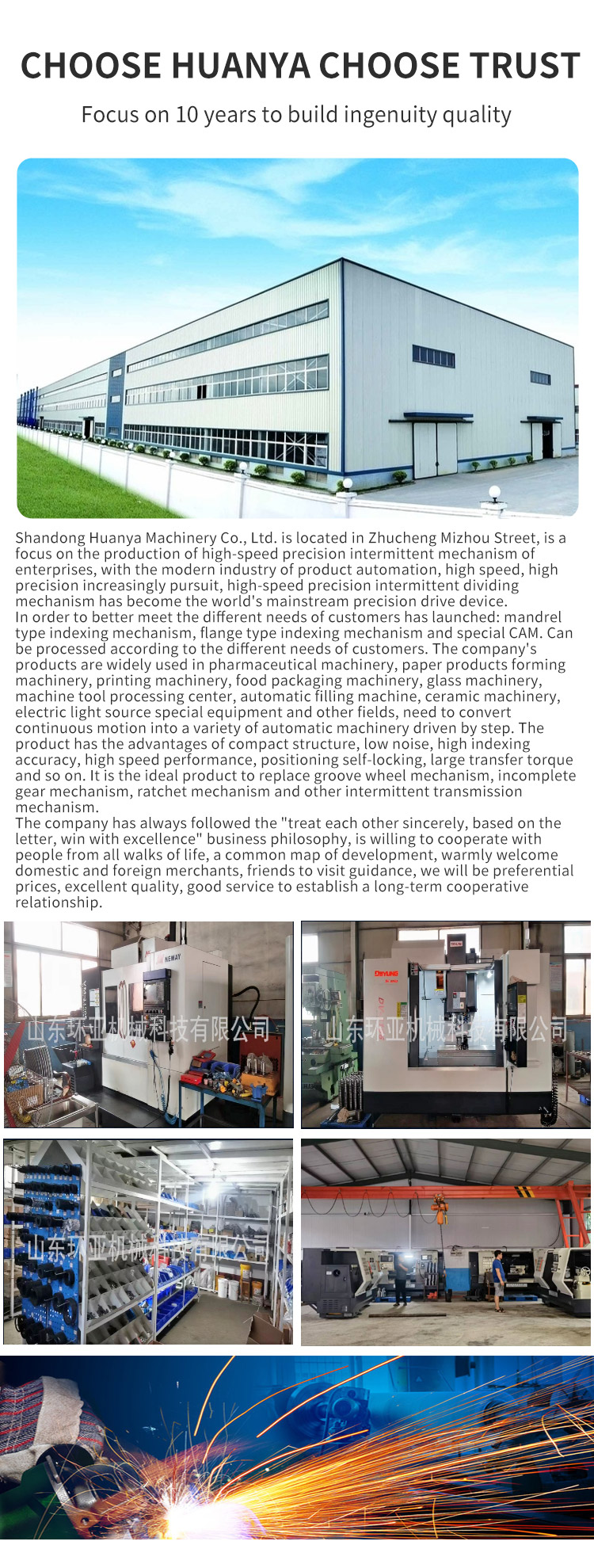 CHOOSE HUANYA CHOOSE TRUST

Focus on 10 years to build ingenuity quality

Shandong Huanya Machinery Co., Ltd. is located in Zhucheng Mizhou Street, is a focus on the production of high-speed precision intermittent mechanism of enterprises, with the modern industry of product automation, high speed, high precision increasingly pursuit, high-speed precision intermittent dividing mechanism has become the world's mainstream precision drive device.
In order to better meet the different needs of customers has launched: mandrel type indexing mechanism, flange type indexing mechanism and special CAM. Can be processed according to the different needs of customers. The company's products are widely used in pharmaceutical machinery, paper products forming machinery, printing machinery, food packaging machinery, glass machinery, machine tool processing center, automatic filling machine, ceramic machinery, electric light source special equipment and other fields, need to convert continuous motion into a variety of automatic machinery driven by step. The product has the advantages of compact structure, low noise, high indexing accuracy, high speed performance, positioning self-locking, large transfer torque and so on. It is the ideal product to replace groove wheel mechanism, incomplete gear mechanism, ratchet mechanism and other intermittent transmission mechanism.
The company has always followed the "treat each other sincerely, based on the letter, win with excellence" business philosophy, is willing to cooperate with people from all walks of life, a common map of development, warmly welcome domestic and foreign merchants, friends to visit guidance, we will be preferential prices, excellent quality, good service to establish a long-term cooperative relationship.

NEWAY
山东环亚机械科技有限公司

山东环亚机械科技有限公司

山东环亚机械科技有限公司